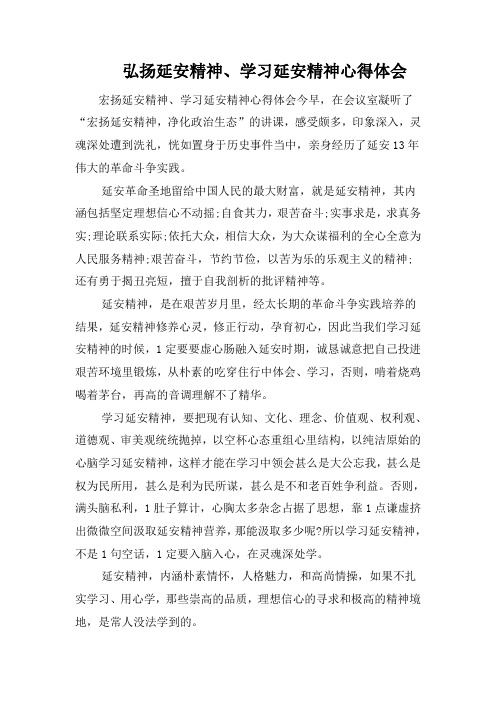 弘扬延安精神、学习延安精神心得体会

宏扬延安精神、学习延安精神心得体会今早，在会议室凝听了“宏扬延安精神，净化政治生态”的讲课，感受颇多，印象深入，灵魂深处遭到洗礼，恍如置身于历史事件当中，亲身经历了延安13年伟大的革命斗争实践。

延安革命圣地留给中国人民的最大财富，就是延安精神，其内涵包括坚定理想信心不动摇;自食其力，艰苦奋斗;实事求是，求真务实;理论联系实际;依托大众，相信大众，为大众谋福利的全心全意为人民服务精神;艰苦奋斗，节约节俭，以苦为乐的乐观主义的精神;还有勇于揭丑亮短，擅于自我剖析的批评精神等。

延安精神，是在艰苦岁月里，经太长期的革命斗争实践培养的结果，延安精神修养心灵，修正行动，孕育初心，因此当我们学习延安精神的时候，1定要要虚心肠融入延安时期，诚恳诚意把自己投进艰苦环境里锻炼，从朴素的吃穿住行中体会、学习，否则，啃着烧鸡喝着茅台，再高的音调理解不了精华。

学习延安精神，要把现有认知、文化、理念、价值观、权利观、道德观、审美观统统抛掉，以空杯心态重组心里结构，以纯洁原始的心脑学习延安精神，这样才能在学习中领会甚么是大公忘我，甚么是权为民所用，甚么是利为民所谋，甚么是不和老百姓争利益。否则，满头脑私利，1肚子算计，心胸太多杂念占据了思想，靠1点谦虚挤出微微空间汲取延安精神营养，那能汲取多少呢?所以学习延安精神，不是1句空话，1定要入脑入心，在灵魂深处学。

延安精神，内涵朴素情怀，人格魅力，和高尚情操，如果不扎实学习、用心学，那些崇高的品质，理想信心的寻求和极高的精神境地，是常人没法学到的。